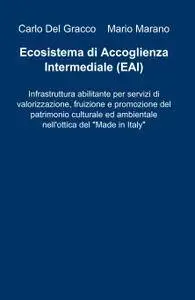 Carlo Del Gracco Mario Marano

Ecosistema di Accoglienza Intermediale (EAI)

Infrastruttura abilitante per servizi di valorizzazione, fruizione e promozione del patrimonio culturale ed ambientale nell'ottica del "Made in Italy"